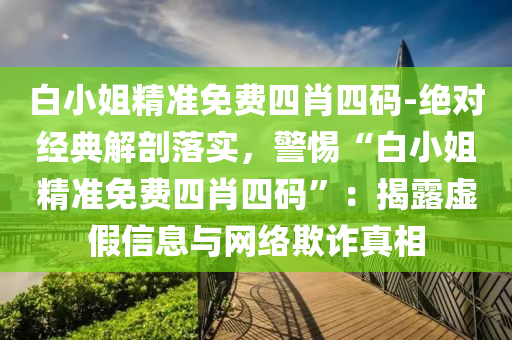 白小姐精准免费四肖四码-绝对经典解剖落实，警惕“白小姐精准免费四肖四码”：揭露虚假信息与网络欺诈真相